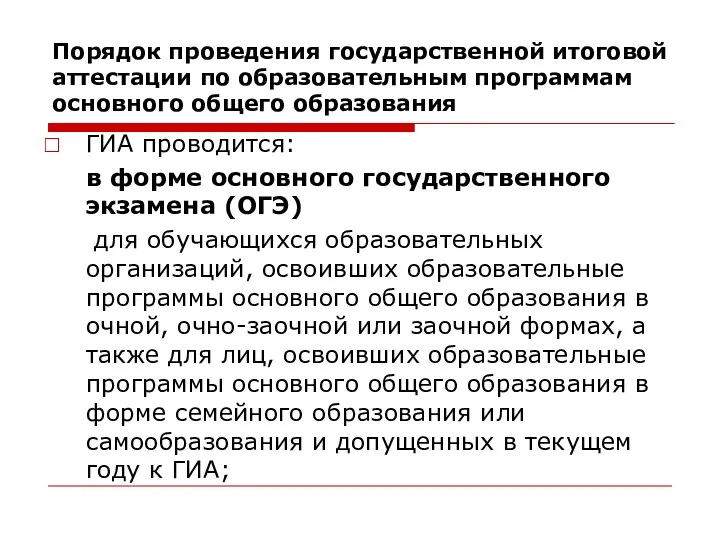 Порядок проведения государственной итоговой аттестации по образовательным программам основного общего образования

ГИА проводится:

в форме основного государственного экзамена (ОГЭ)

для обучающихся образовательных организаций, освоивших образовательные программы основного общего образования в очной, очно-заочной или заочной формах, а также для лиц, освоивших образовательные программы основного общего образования в форме семейного образования или самообразования и допущенных в текущем году к ГИА;